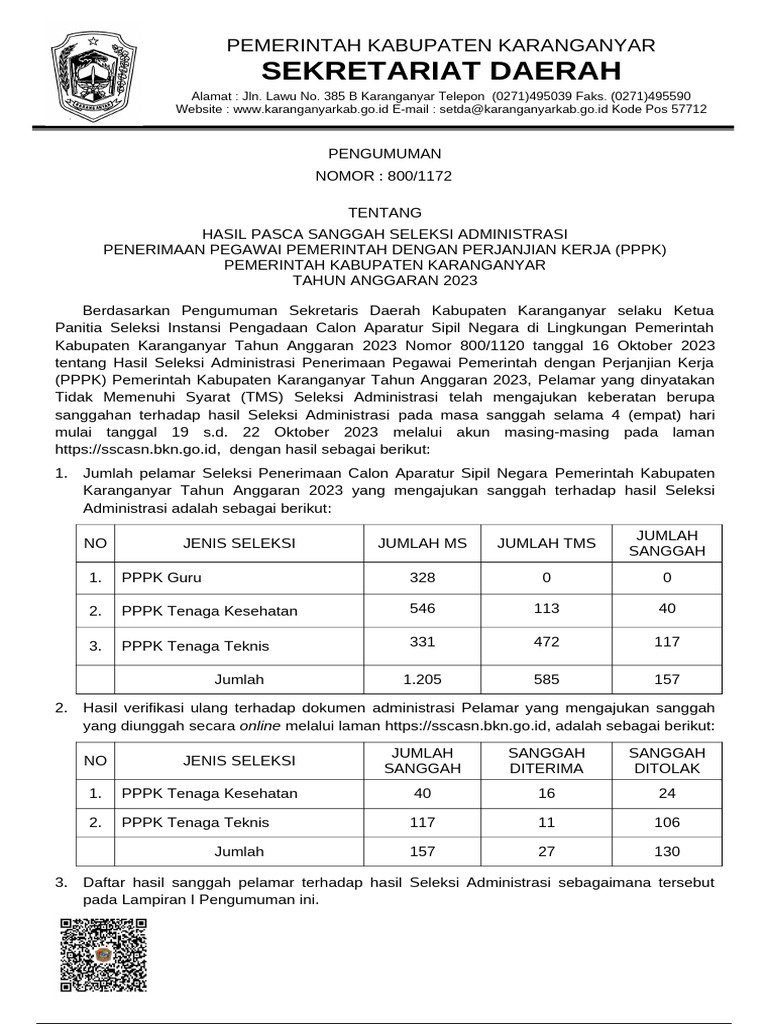 PEMERINTAH KABUPATEN KARANGANYAR
SEKRETARIAT DAERAH
Alamat : Jln. Lawu No. 385 B Karanganyar Telepon (0271)495039 Faks. (0271)495590
Website : www.karanganyarkab.go.id E-mail : setda@karanganyarkab.go.id Kode Pos 57712

PENGUMUMAN
NOMOR : 800/1172

TENTANG
HASIL PASCA SANGGAH SELEKSI ADMINISTRASI
PENERIMAAN PEGAWAI PEMERINTAH DENGAN PERJANJIAN KERJA (PPPK)
PEMERINTAH KABUPATEN KARANGANYAR
TAHUN ANGGARAN 2023

Berdasarkan Pengumuman Sekretaris Daerah Kabupaten Karanganyar selaku Ketua Panitia Seleksi Instansi Pengadaan Calon Aparatur Sipil Negara di Lingkungan Pemerintah Kabupaten Karanganyar Tahun Anggaran 2023 Nomor 800/1120 tanggal 16 Oktober 2023 tentang Hasil Seleksi Administrasi Penerimaan Pegawai Pemerintah dengan Perjanjian Kerja (PPPK) Pemerintah Kabupaten Karanganyar Tahun Anggaran 2023, Pelamar yang dinyatakan Tidak Memenuhi Syarat (TMS) Seleksi Administrasi telah mengajukan keberatan berupa sanggahan terhadap hasil Seleksi Administrasi pada masa sanggah selama 4 (empat) hari mulai tanggal 19 s.d. 22 Oktober 2023 melalui akun masing-masing pada laman https://sscasn.bkn.go.id, dengan hasil sebagai berikut:

1. Jumlah pelamar Seleksi Penerimaan Calon Aparatur Sipil Negara Pemerintah Kabupaten Karanganyar Tahun Anggaran 2023 yang mengajukan sanggah terhadap hasil Seleksi Administrasi adalah sebagai berikut:

| NO | JENIS SELEKSI | JUMLAH MS | JUMLAH TMS | JUMLAH SANGGAH |
|---|---|---|---|---|
| 1. | PPPK Guru | 328 | 0 | 0 |
| 2. | PPPK Tenaga Kesehatan | 546 | 113 | 40 |
| 3. | PPPK Tenaga Teknis | 331 | 472 | 117 |
| | Jumlah | 1.205 | 585 | 157 |

2. Hasil verifikasi ulang terhadap dokumen administrasi Pelamar yang mengajukan sanggah yang diunggah secara online melalui laman https://sscasn.bkn.go.id, adalah sebagai berikut:

| NO | JENIS SELEKSI | JUMLAH SANGGAH | SANGGAH DITERIMA | SANGGAH DITOLAK |
|---|---|---|---|---|
| 1. | PPPK Tenaga Kesehatan | 40 | 16 | 24 |
| 2. | PPPK Tenaga Teknis | 117 | 11 | 106 |
| | Jumlah | 157 | 27 | 130 |

3. Daftar hasil sanggah pelamar terhadap hasil Seleksi Administrasi sebagaimana tersebut pada Lampiran I Pengumuman ini.